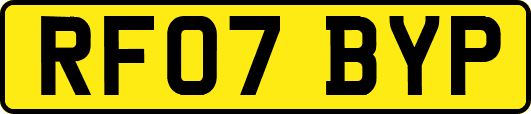 RF07 BYP